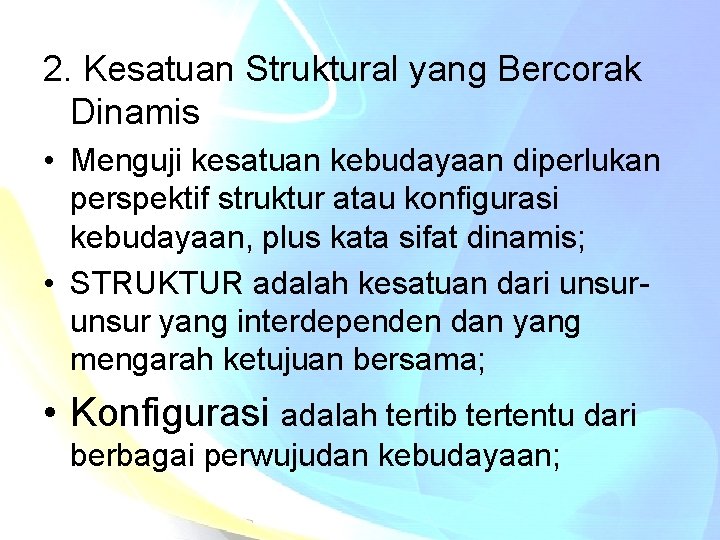 2. Kesatuan Struktural yang Bercorak Dinamis

• Menguji kesatuan kebudayaan diperlukan perspektif struktur atau konfigurasi kebudayaan, plus kata sifat dinamis;

• STRUKTUR adalah kesatuan dari unsur-unsur yang interdependen dan yang mengarah ketujuan bersama;

• Konfigurasi adalah tertib tertentu dari berbagai perwujudan kebudayaan;